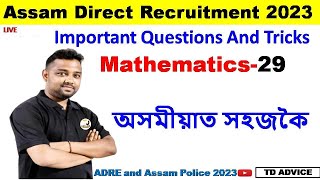 Assam Direct Recruitment 2023

LIVE

Important Questions And Tricks

Mathematics-29

অসমীয়াত সহজকৈ

ADRE and Assam Police 2023

TD ADVICE